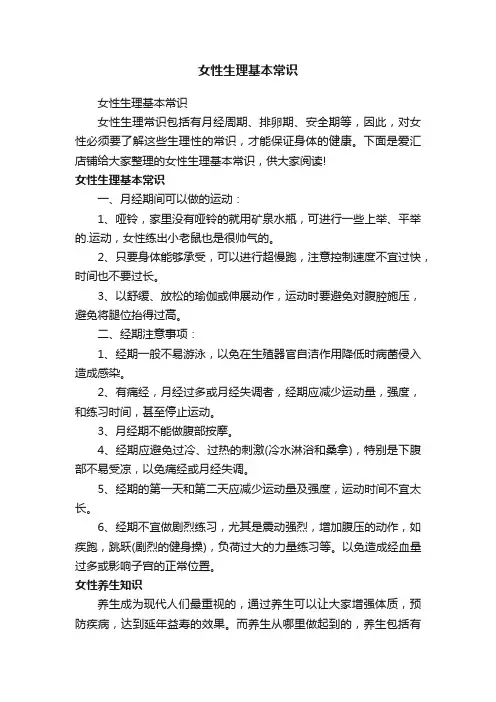 女性生理基本常识

女性生理基本常识

女性生理常识包括有月经周期、排卵期、安全期等，因此，对女性必须要了解这些生理性的常识，才能保证身体的健康。下面是爱汇店铺给大家整理的女性生理基本常识，供大家阅读!

女性生理基本常识

一、月经期间可以做的运动：

1、哑铃，家里没有哑铃的就用矿泉水瓶，可进行一些上举、平举的.运动，女性练出小老鼠也是很帅气的。

2、只要身体能够承受，可以进行超慢跑，注意控制速度不宜过快，时间也不要过长。

3、以舒缓、放松的瑜伽或伸展动作，运动时要避免对腹腔施压，避免将腿位抬得过高。

二、经期注意事项：

1、经期一般不易游泳，以免在生殖器官自洁作用降低时病菌侵入造成感染。

2、有痛经，月经过多或月经失调者，经期应减少运动量，强度，和练习时间，甚至停止运动。

3、月经期不能做腹部按摩。

4、经期应避免过冷、过热的刺激(冷水淋浴和桑拿)，特别是下腹部不易受凉，以免痛经或月经失调。

5、经期的第一天和第二天应减少运动量及强度，运动时间不宜太长。

6、经期不宜做剧烈练习，尤其是震动强烈，增加腹压的动作，如疾跑，跳跃(剧烈的健身操)，负荷过大的力量练习等。以免造成经血量过多或影响子宫的正常位置。

女性养生知识

养生成为现代人们最重视的，通过养生可以让大家增强体质，预防疾病，达到延年益寿的效果。而养生从哪里做起到的，养生包括有